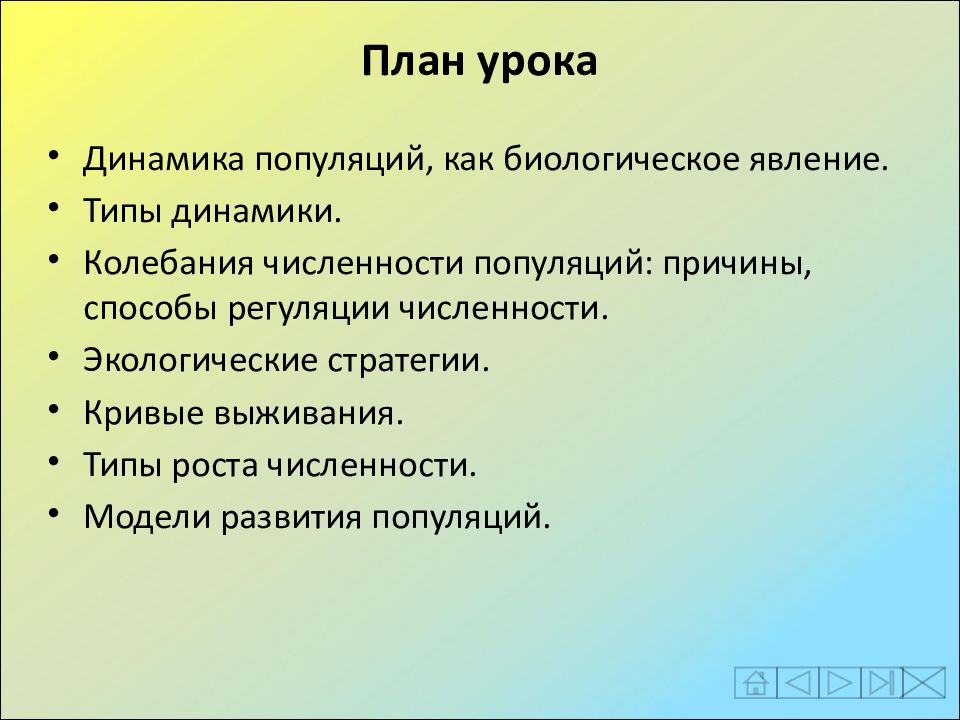 План урока

• Динамика популяций, как биологическое явление.
• Типы динамики.
• Колебания численности популяций: причины, способы регуляции численности.
• Экологические стратегии.
• Кривые выживания.
• Типы роста численности.
• Модели развития популяций.